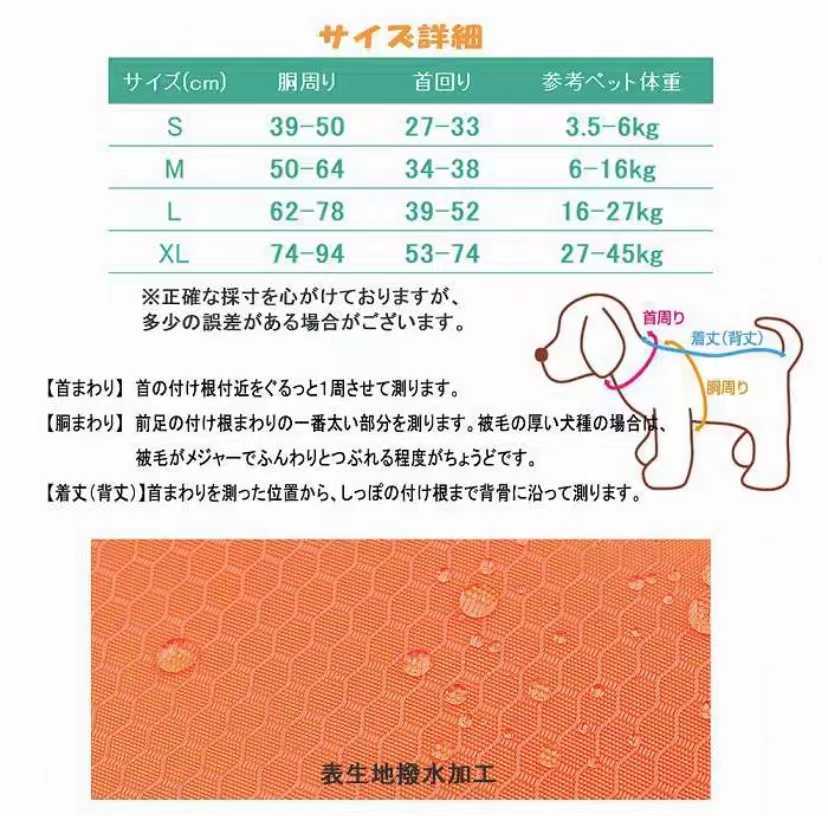 サイズ詳細

| サイズ(cm) | 胴周り | 首回り | 参考ペット体重 |
|---|---|---|---|
| S | 39-50 | 27-33 | 3.5-6kg |
| M | 50-64 | 34-38 | 6-16kg |
| L | 62-78 | 39-52 | 16-27kg |
| XL | 74-94 | 53-74 | 27-45kg |

※正確な採寸を心がけておりますが、多少の誤差がある場合がございます。

首周り
着丈(背丈)
胴周り

【首まわり】 首の付け根付近をぐるっと1周させて測ります。

【胴まわり】 前足の付け根まわりの一番太い部分を測ります。被毛の厚い犬種の場合は、被毛がメジャーでふんわりとつぶれる程度がちょうどです。

【着丈(背丈)】首まわりを測った位置から、しっぽの付け根まで背骨に沿って測ります。

表生地撥水加工